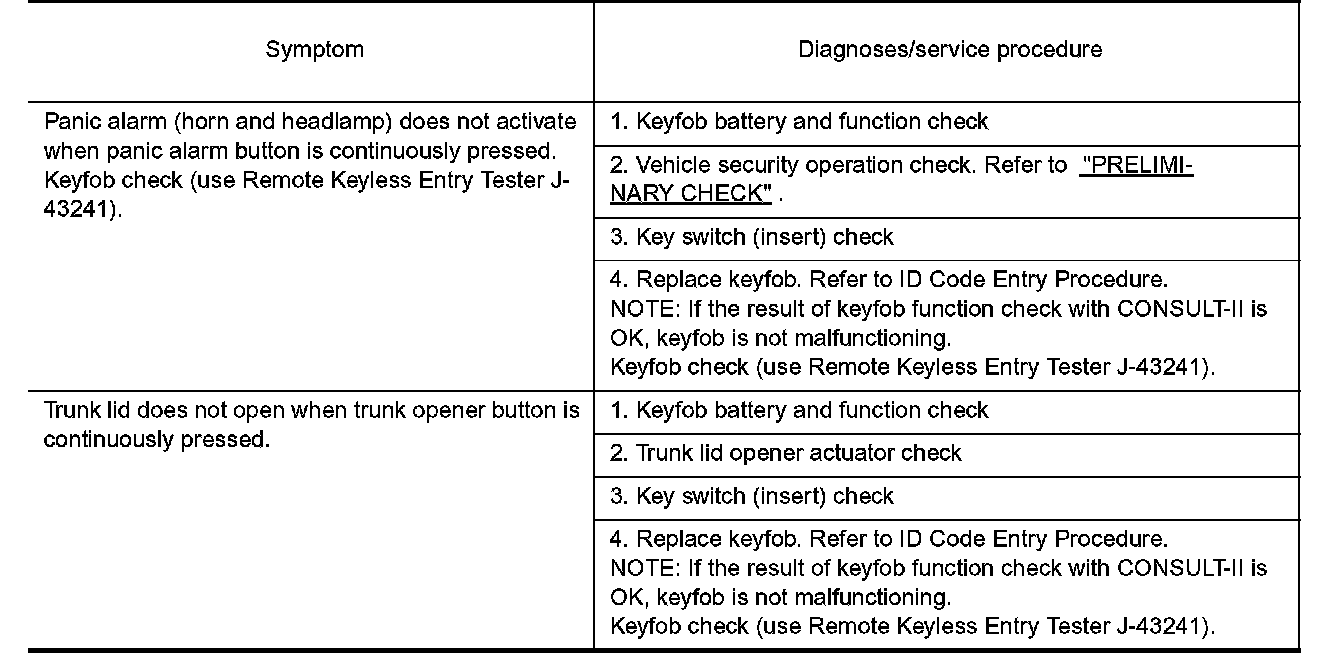 | Symptom | Diagnoses/service procedure |
|---|---|
| Panic alarm (horn and headlamp) does not activate when panic alarm button is continuously pressed. Keyfob check (use Remote Keyless Entry Tester J-43241). | 1. Keyfob battery and function check |
| | 2. Vehicle security operation check. Refer to "PRELIMINARY CHECK" . |
| | 3. Key switch (insert) check |
| | 4. Replace keyfob. Refer to ID Code Entry Procedure. NOTE: If the result of keyfob function check with CONSULT-II is OK, keyfob is not malfunctioning. Keyfob check (use Remote Keyless Entry Tester J-43241). |
| Trunk lid does not open when trunk opener button is continuously pressed. | 1. Keyfob battery and function check |
| | 2. Trunk lid opener actuator check |
| | 3. Key switch (insert) check |
| | 4. Replace keyfob. Refer to ID Code Entry Procedure. NOTE: If the result of keyfob function check with CONSULT-II is OK, keyfob is not malfunctioning. Keyfob check (use Remote Keyless Entry Tester J-43241). |